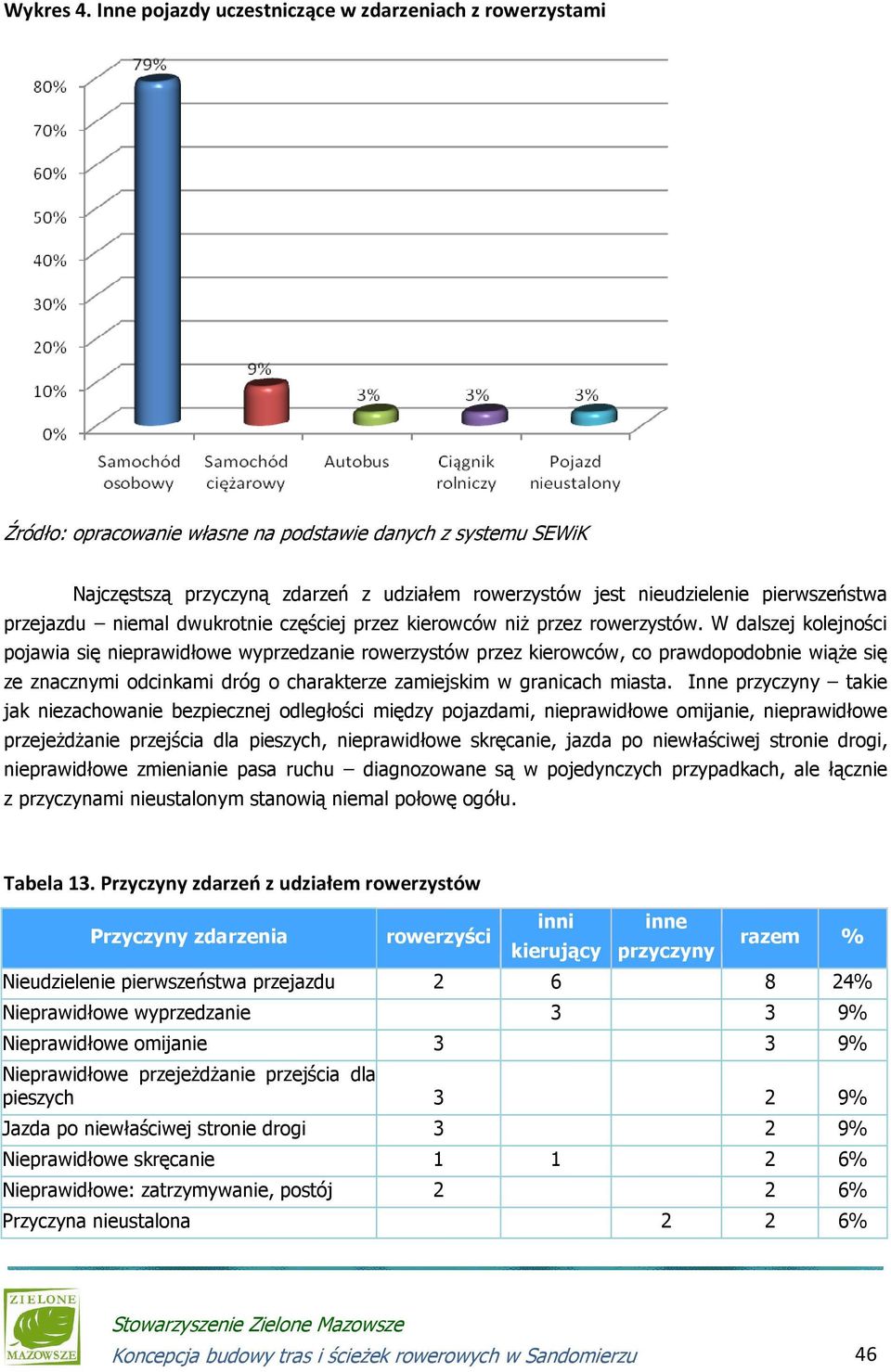 Wykres 4. Inne pojazdy uczestniczące w zdarzeniach z rowerzystami

80%
70%
60%
50%
40%
30%
20%
10%
0%

79%
9%
3%
3%
3%

Samochód osobowy
Samochód ciężarowy
Autobus
Ciągnik rolniczy
Pojazd nieustalony

Źródło: opracowanie własne na podstawie danych z systemu SEWiK

Najczęstszą przyczyną zdarzeń z udziałem rowerzystów jest nieudzielenie pierwszeństwa przejazdu – niemal dwukrotnie częściej przez kierowców niż przez rowerzystów. W dalszej kolejności pojawia się nieprawidłowe wyprzedzanie rowerzystów przez kierowców, co prawdopodobnie wiąże się ze znacznymi odcinkami dróg o charakterze zamiejskim w granicach miasta. Inne przyczyny – takie jak niezachowanie bezpiecznej odległości między pojazdami, nieprawidłowe omijanie, nieprawidłowe przejeżdżanie przejścia dla pieszych, nieprawidłowe skręcanie, jazda po niewłaściwej stronie drogi, nieprawidłowe zmienianie pasa ruchu – diagnozowane są w pojedynczych przypadkach, ale łącznie z przyczynami nieustalonym stanowią niemal połowę ogółu.

Tabela 13. Przyczyny zdarzeń z udziałem rowerzystów

| Przyczyny zdarzenia | rowerzyści | inni kierujący | inne przyczyny | razem | % |
|---|---|---|---|---|---|
| Nieudzielenie pierwszeństwa przejazdu | 2 | 6 | | 8 | 24% |
| Nieprawidłowe wyprzedzanie | | 3 | | 3 | 9% |
| Nieprawidłowe omijanie | 3 | | | 3 | 9% |
| Nieprawidłowe przejeżdżanie przejścia dla pieszych | 3 | | | 2 | 9% |
| Jazda po niewłaściwej stronie drogi | 3 | | | 2 | 9% |
| Nieprawidłowe skręcanie | 1 | 1 | | 2 | 6% |
| Nieprawidłowe: zatrzymywanie, postój | 2 | | | 2 | 6% |
| Przyczyna nieustalona | | | 2 | 2 | 6% |

ZIELONE MAZOWSZE
Stowarzyszenie Zielone Mazowsze
Koncepcja budowy tras i ścieżek rowerowych w Sandomierzu
46